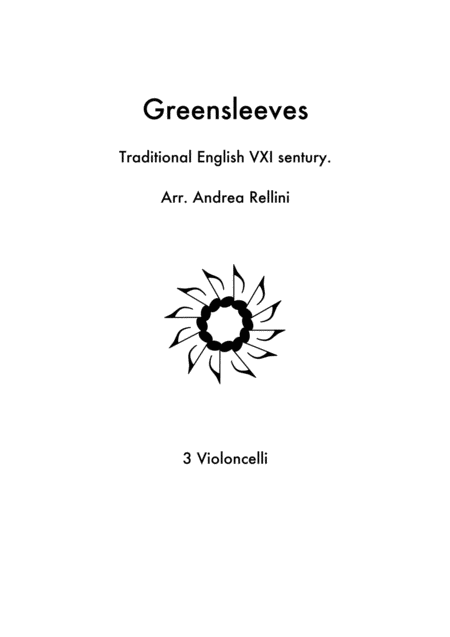 Greensleeves

Traditional English VXI sentury.

Arr. Andrea Rellini

3 Violoncelli